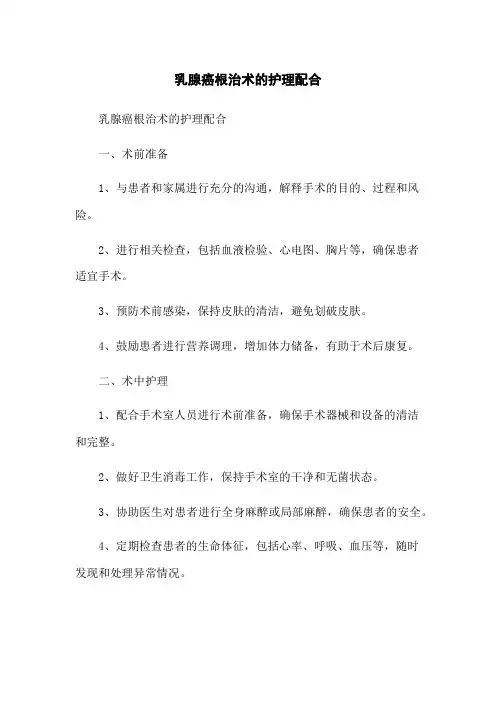 乳腺癌根治术的护理配合

乳腺癌根治术的护理配合

一、术前准备

1、与患者和家属进行充分的沟通，解释手术的目的、过程和风险。

2、进行相关检查，包括血液检验、心电图、胸片等，确保患者适宜手术。

3、预防术前感染，保持皮肤的清洁，避免划破皮肤。

4、鼓励患者进行营养调理，增加体力储备，有助于术后康复。

二、术中护理

1、配合手术室人员进行术前准备，确保手术器械和设备的清洁和完整。

2、做好卫生消毒工作，保持手术室的干净和无菌状态。

3、协助医生对患者进行全身麻醉或局部麻醉，确保患者的安全。

4、定期检查患者的生命体征，包括心率、呼吸、血压等，随时发现和处理异常情况。